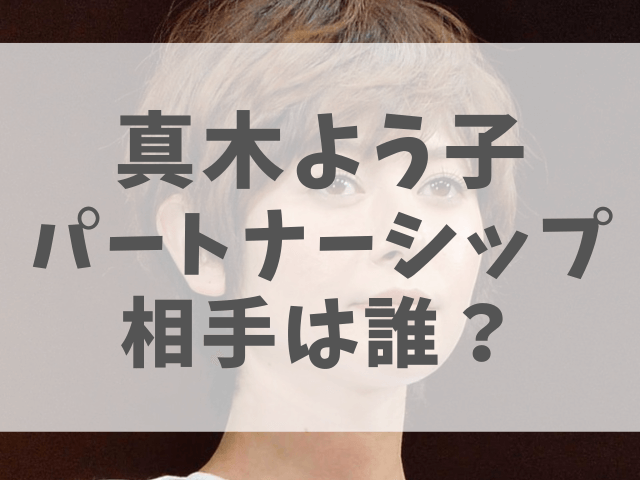 真木よう子
パートナーシップ
相手は誰？